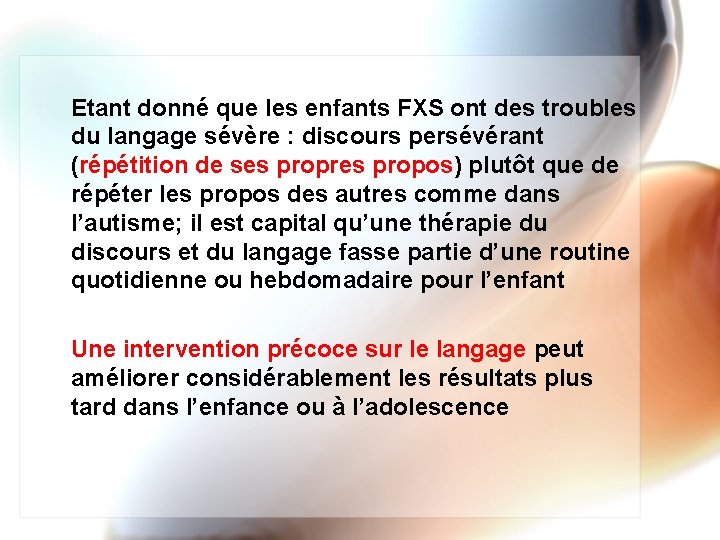 Etant donné que les enfants FXS ont des troubles du langage sévère : discours persévérant (répétition de ses propres propos) plutôt que de répéter les propos des autres comme dans l’autisme; il est capital qu’une thérapie du discours et du langage fasse partie d’une routine quotidienne ou hebdomadaire pour l’enfant

Une intervention précoce sur le langage peut améliorer considérablement les résultats plus tard dans l’enfance ou à l’adolescence